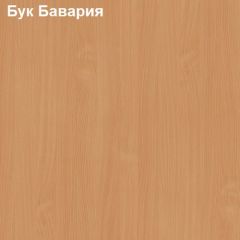 Бук Бавария